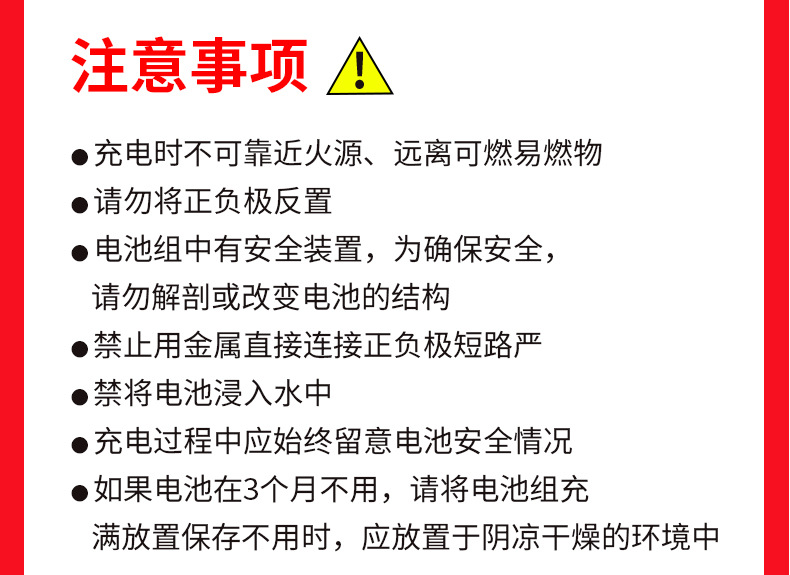 注意事项

• 充电时不可靠近火源、远离可燃易燃物
• 请勿将正负极反置
• 电池组中有安全装置，为确保安全，请勿解剖或改变电池的结构
• 禁止用金属直接连接正负极短路严
• 禁将电池浸入水中
• 充电过程中应始终留意电池安全情况
• 如果电池在3个月不用，请将电池组充满放置保存不用时，应放置于阴凉干燥的环境中